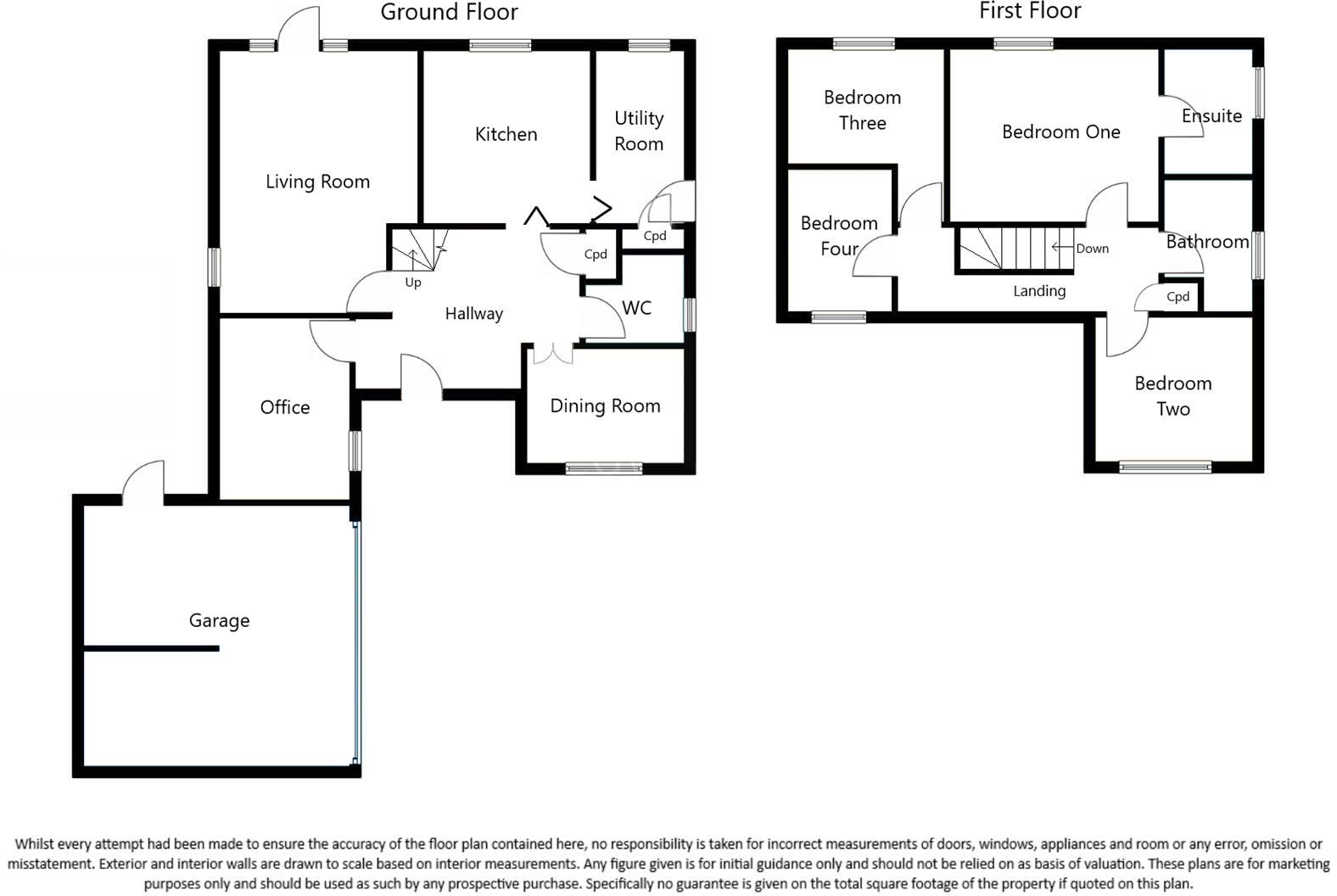 Ground Floor

Living Room

Kitchen

Utility Room

Cpd

Cpd

Up

Hallway

WC

Office

Dining Room

Garage

First Floor

Bedroom Three

Bedroom One

Ensuite

Bedroom Four

Down

Bathroom

Landing

Cpd

Bedroom Two

Whilst every attempt had been made to ensure the accuracy of the floor plan contained here, no responsibility is taken for incorrect measurements of doors, windows, appliances and room or any error, omission or misstatement. Exterior and interior walls are drawn to scale based on interior measurements. Any figure given is for initial guidance only and should not be relied on as basis of valuation. These plans are for marketing purposes only and should be used as such by any prospective purchase. Specifically no guarantee is given on the total square footage of the property if quoted on this plan.